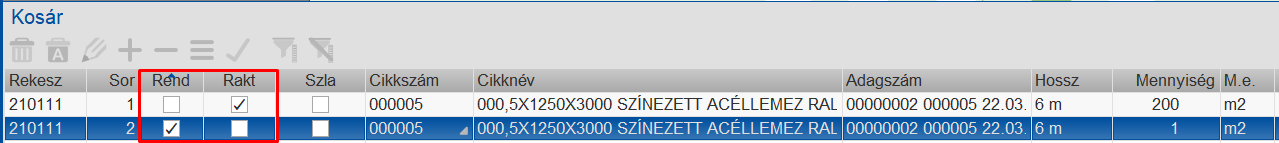 Kosár

| Rekesz | Sor | Rend | Rakt | Szla | Cikkszám | Cikknév | Adagszám | Hossz | Mennyiség | M.e. |
|---|---|---|---|---|---|---|---|---|---|---|
| 210111 | 1 | ☐ | ☑ | ☐ | 000005 | 000,5X1250X3000 SZÍNEZETT ACÉLLEMEZ RAL | 00000002 000005 22.03. | 6 m | 200 | m2 |
| 210111 | 2 | ☑ | ☐ | ☐ | 000005 | 000,5X1250X3000 SZÍNEZETT ACÉLLEMEZ RAL | 00000002 000005 22.03. | 6 m | 1 | m2 |